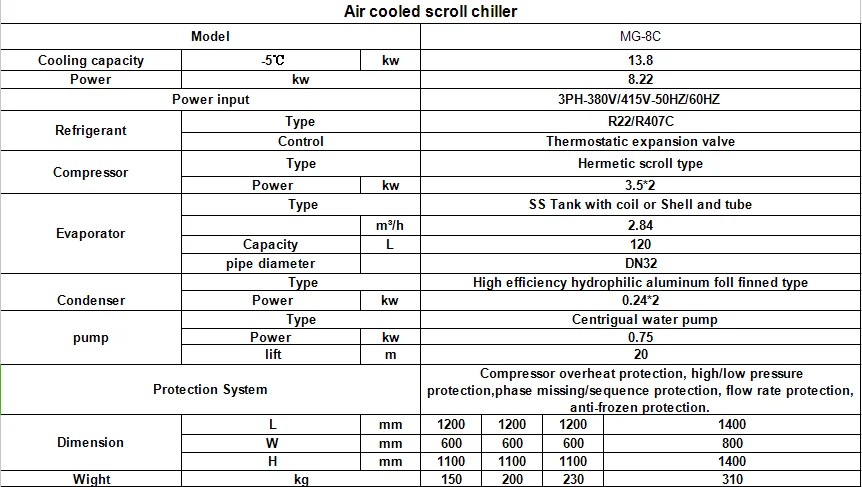 Air cooled scroll chiller

| Model | | | MG-8C | | | |
|---|---|---|---|---|---|---|
| Cooling capacity | -5℃ | kw | 13.8 | | | |
| Power | kw | | 8.22 | | | |
| Power input | | | 3PH-380V/415V-50HZ/60HZ | | | |
| Refrigerant | Type | | R22/R407C | | | |
| | Control | | Thermostatic expansion valve | | | |
| Compressor | Type | | Hermetic scroll type | | | |
| | Power | kw | 3.5*2 | | | |
| Evaporator | Type | | SS Tank with coil or Shell and tube | | | |
| | | m³/h | 2.84 | | | |
| | Capacity | L | 120 | | | |
| | pipe diameter | | DN32 | | | |
| Condenser | Type | | High efficiency hydrophilic aluminum foll finned type | | | |
| | Power | kw | 0.24*2 | | | |
| pump | Type | | Centrigual water pump | | | |
| | Power | kw | 0.75 | | | |
| | lift | m | 20 | | | |
| Protection System | | | Compressor overheat protection, high/low pressure protection,phase missing/sequence protection, flow rate protection, anti-frozen protection. | | | |
| Dimension | L | mm | 1200 | 1200 | 1200 | 1400 |
| | W | mm | 600 | 600 | 600 | 800 |
| | H | mm | 1100 | 1100 | 1100 | 1400 |
| Wight | kg | | 150 | 200 | 230 | 310 |